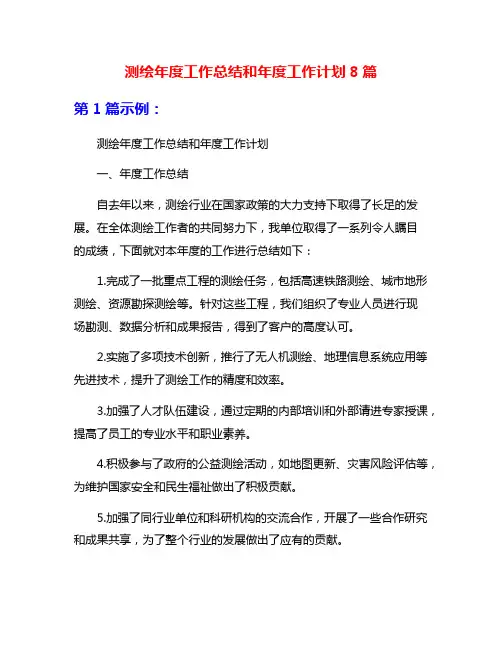 测绘年度工作总结和年度工作计划 8 篇

第 1 篇示例：

测绘年度工作总结和年度工作计划

一、年度工作总结

自去年以来，测绘行业在国家政策的大力支持下取得了长足的发展。在全体测绘工作者的共同努力下，我单位取得了一系列令人瞩目的成绩，下面就对本年度的工作进行总结如下：

1.完成了一批重点工程的测绘任务，包括高速铁路测绘、城市地形测绘、资源勘探测绘等。针对这些工程，我们组织了专业人员进行现场勘测、数据分析和成果报告，得到了客户的高度认可。

2.实施了多项技术创新，推行了无人机测绘、地理信息系统应用等先进技术，提升了测绘工作的精度和效率。

3.加强了人才队伍建设，通过定期的内部培训和外部请进专家授课，提高了员工的专业水平和职业素养。

4.积极参与了政府的公益测绘活动，如地图更新、灾害风险评估等，为维护国家安全和民生福祉做出了积极贡献。

5.加强了同行业单位和科研机构的交流合作，开展了一些合作研究和成果共享，为了整个行业的发展做出了应有的贡献。